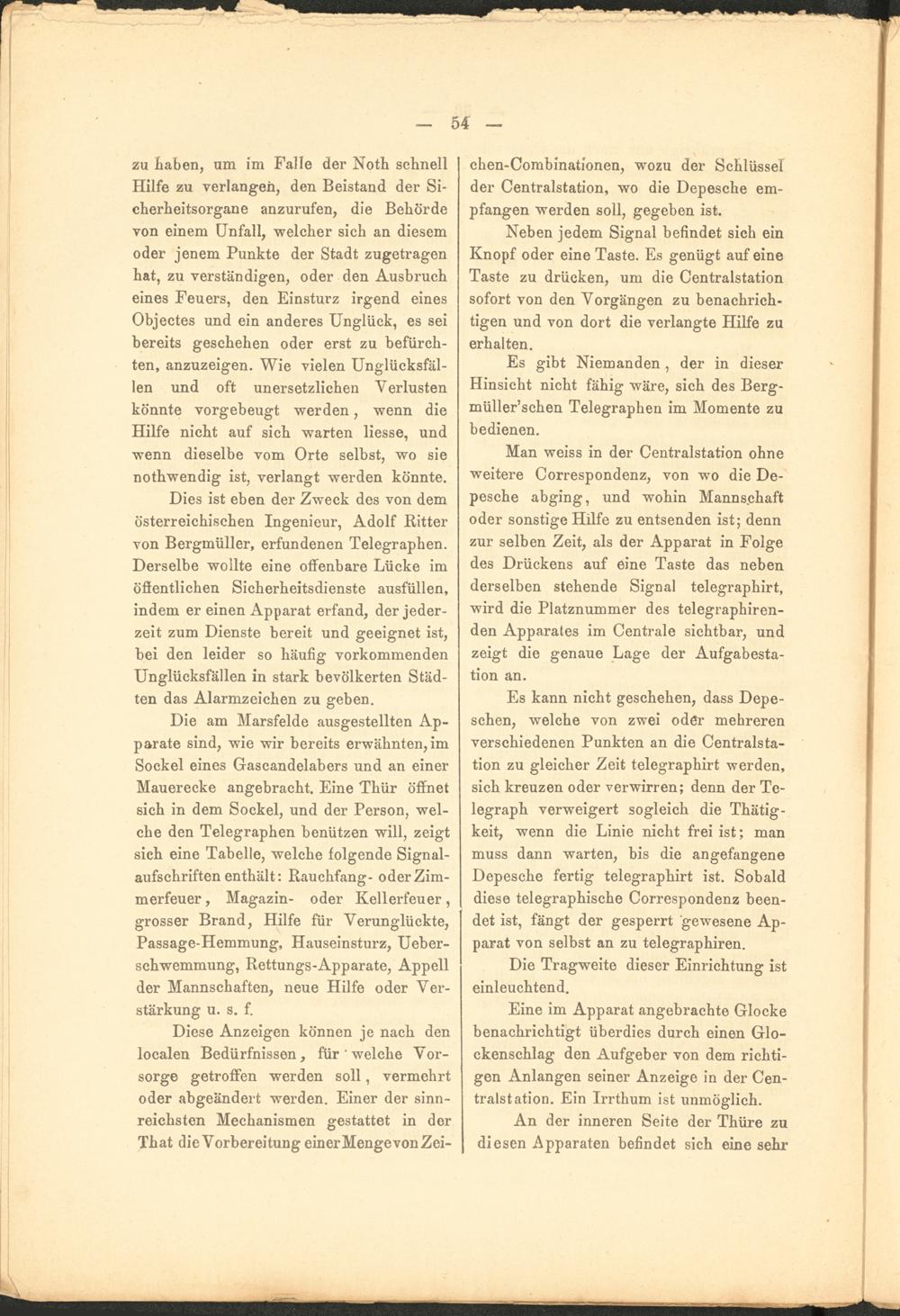 — 54 —

zu haben, um im Falle der Noth schnell Hilfe zu verlangen, den Beistand der Sicherheitsorgane anzurufen, die Behörde von einem Unfall, welcher sich an diesem oder jenem Punkte der Stadt zugetragen hat, zu verständigen, oder den Ausbruch eines Feuers, den Einsturz irgend eines Objectes und ein anderes Unglück, es sei bereits geschehen oder erst zu befürchten, anzuzeigen. Wie vielen Unglücksfällen und oft unersetzlichen Verlusten könnte vorgebeugt werden, wenn die Hilfe nicht auf sich warten liesse, und wenn dieselbe vom Orte selbst, wo sie nothwendig ist, verlangt werden könnte.

Dies ist eben der Zweck des von dem österreichischen Ingenieur, Adolf Ritter von Bergmüller, erfundenen Telegraphen. Derselbe wollte eine offenbare Lücke im öffentlichen Sicherheitsdienste ausfüllen, indem er einen Apparat erfand, der jederzeit zum Dienste bereit und geeignet ist, bei den leider so häufig vorkommenden Unglücksfällen in stark bevölkerten Städten das Alarmzeichen zu geben.

Die am Marsfelde ausgestellten Apparate sind, wie wir bereits erwähnten, im Sockel eines Gascandelabers und an einer Mauerecke angebracht. Eine Thür öffnet sich in dem Sockel, und der Person, welche den Telegraphen benützen will, zeigt sich eine Tabelle, welche folgende Signalaufschriften enthält: Rauchfang- oder Zimmerfeuer, Magazin- oder Kellerfeuer, grosser Brand, Hilfe für Verunglückte, Passage-Hemmung, Hauseinsturz, Ueberschwemmung, Rettungs-Apparate, Appell der Mannschaften, neue Hilfe oder Verstärkung u. s. f.

Diese Anzeigen können je nach den localen Bedürfnissen, für welche Vorsorge getroffen werden soll, vermehrt oder abgeändert werden. Einer der sinnreichsten Mechanismen gestattet in der That die Vorbereitung einer Menge von Zeichen-Combinationen, wozu der Schlüssel der Centralstation, wo die Depesche empfangen werden soll, gegeben ist.

Neben jedem Signal befindet sich ein Knopf oder eine Taste. Es genügt auf eine Taste zu drücken, um die Centralstation sofort von den Vorgängen zu benachrichtigen und von dort die verlangte Hilfe zu erhalten.

Es gibt Niemanden, der in dieser Hinsicht nicht fähig wäre, sich des Bergmüller'schen Telegraphen im Momente zu bedienen.

Man weiss in der Centralstation ohne weitere Correspondenz, von wo die Depesche abging, und wohin Mannschaft oder sonstige Hilfe zu entsenden ist; denn zur selben Zeit, als der Apparat in Folge des Drückens auf eine Taste das neben derselben stehende Signal telegraphirt, wird die Platznummer des telegraphirenden Apparates im Centrale sichtbar, und zeigt die genaue Lage der Aufgabestation an.

Es kann nicht geschehen, dass Depeschen, welche von zwei oder mehreren verschiedenen Punkten an die Centralstation zu gleicher Zeit telegraphirt werden, sich kreuzen oder verwirren; denn der Telegraph verweigert sogleich die Thätigkeit, wenn die Linie nicht frei ist; man muss dann warten, bis die angefangene Depesche fertig telegraphirt ist. Sobald diese telegraphische Correspondenz beendet ist, fängt der gesperrt gewesene Apparat von selbst an zu telegraphiren.

Die Tragweite dieser Einrichtung ist einleuchtend.

Eine im Apparat angebrachte Glocke benachrichtigt überdies durch einen Glockenschlag den Aufgeber von dem richtigen Anlangen seiner Anzeige in der Centralstation. Ein Irrthum ist unmöglich.

An der inneren Seite der Thüre zu diesen Apparaten befindet sich eine sehr